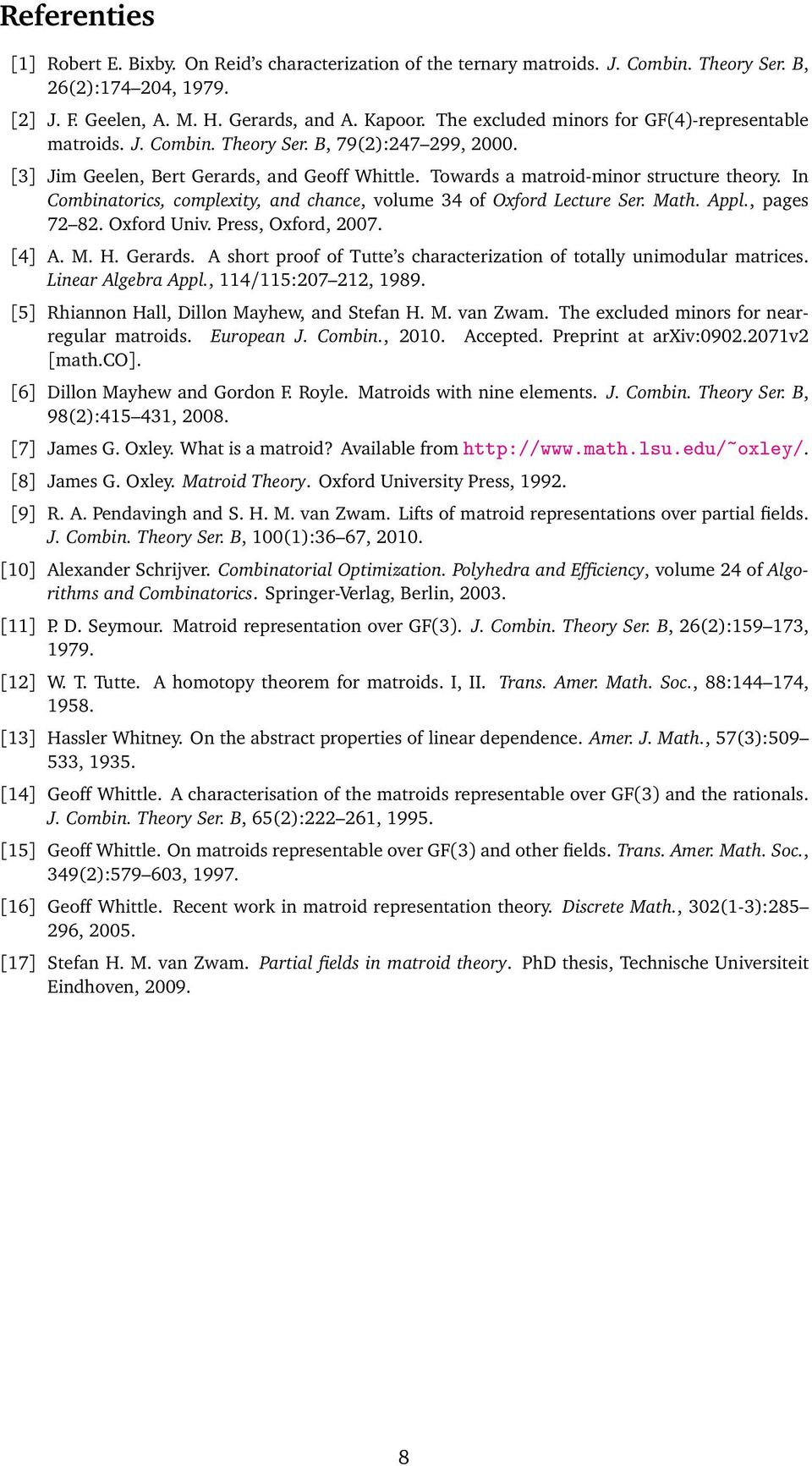 Referenties

[1] Robert E. Bixby. On Reid's characterization of the ternary matroids. J. Combin. Theory Ser. B, 26(2):174–204, 1979.

[2] J. F. Geelen, A. M. H. Gerards, and A. Kapoor. The excluded minors for GF(4)-representable matroids. J. Combin. Theory Ser. B, 79(2):247–299, 2000.

[3] Jim Geelen, Bert Gerards, and Geoff Whittle. Towards a matroid-minor structure theory. In Combinatorics, complexity, and chance, volume 34 of Oxford Lecture Ser. Math. Appl., pages 72–82. Oxford Univ. Press, Oxford, 2007.

[4] A. M. H. Gerards. A short proof of Tutte's characterization of totally unimodular matrices. Linear Algebra Appl., 114/115:207–212, 1989.

[5] Rhiannon Hall, Dillon Mayhew, and Stefan H. M. van Zwam. The excluded minors for near-regular matroids. European J. Combin., 2010. Accepted. Preprint at arXiv:0902.2071v2 [math.CO].

[6] Dillon Mayhew and Gordon F. Royle. Matroids with nine elements. J. Combin. Theory Ser. B, 98(2):415–431, 2008.

[7] James G. Oxley. What is a matroid? Available from http://www.math.lsu.edu/~oxley/.

[8] James G. Oxley. Matroid Theory. Oxford University Press, 1992.

[9] R. A. Pendavingh and S. H. M. van Zwam. Lifts of matroid representations over partial fields. J. Combin. Theory Ser. B, 100(1):36–67, 2010.

[10] Alexander Schrijver. Combinatorial Optimization. Polyhedra and Efficiency, volume 24 of Algorithms and Combinatorics. Springer-Verlag, Berlin, 2003.

[11] P. D. Seymour. Matroid representation over GF(3). J. Combin. Theory Ser. B, 26(2):159–173, 1979.

[12] W. T. Tutte. A homotopy theorem for matroids. I, II. Trans. Amer. Math. Soc., 88:144–174, 1958.

[13] Hassler Whitney. On the abstract properties of linear dependence. Amer. J. Math., 57(3):509–533, 1935.

[14] Geoff Whittle. A characterisation of the matroids representable over GF(3) and the rationals. J. Combin. Theory Ser. B, 65(2):222–261, 1995.

[15] Geoff Whittle. On matroids representable over GF(3) and other fields. Trans. Amer. Math. Soc., 349(2):579–603, 1997.

[16] Geoff Whittle. Recent work in matroid representation theory. Discrete Math., 302(1-3):285–296, 2005.

[17] Stefan H. M. van Zwam. Partial fields in matroid theory. PhD thesis, Technische Universiteit Eindhoven, 2009.

8